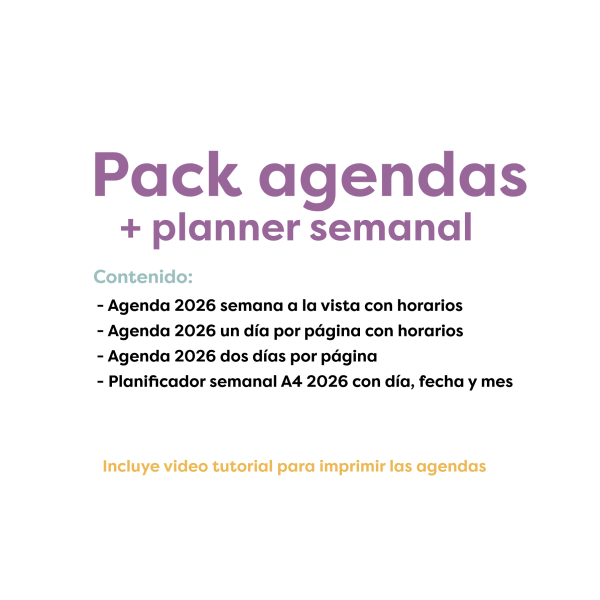 Pack agendas
+ planner semanal

Contenido:

- Agenda 2026 semana a la vista con horarios
- Agenda 2026 un día por página con horarios
- Agenda 2026 dos días por página
- Planificador semanal A4 2026 con día, fecha y mes

Incluye video tutorial para imprimir las agendas